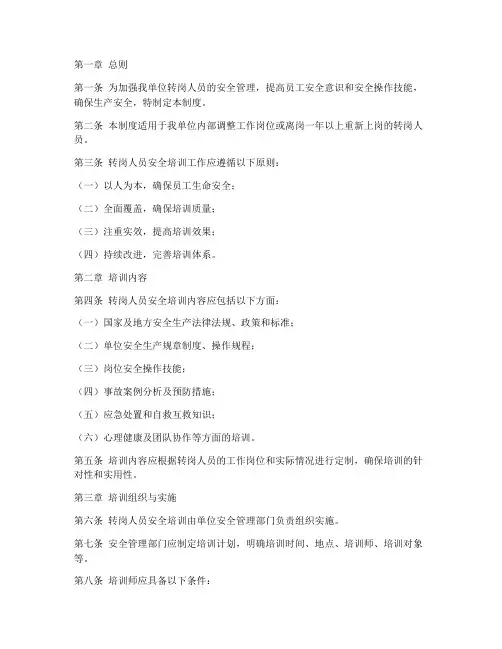 第一章 总则

第一条 为加强我单位转岗人员的安全管理，提高员工安全意识和安全操作技能，确保生产安全，特制定本制度。

第二条 本制度适用于我单位内部调整工作岗位或离岗一年以上重新上岗的转岗人员。

第三条 转岗人员安全培训工作应遵循以下原则：

（一）以人为本，确保员工生命安全；

（二）全面覆盖，确保培训质量；

（三）注重实效，提高培训效果；

（四）持续改进，完善培训体系。

第二章 培训内容

第四条 转岗人员安全培训内容应包括以下方面：

（一）国家及地方安全生产法律法规、政策和标准；

（二）单位安全生产规章制度、操作规程；

（三）岗位安全操作技能；

（四）事故案例分析及预防措施；

（五）应急处置和自救互救知识；

（六）心理健康及团队协作等方面的培训。

第五条 培训内容应根据转岗人员的工作岗位和实际情况进行定制，确保培训的针对性和实用性。

第三章 培训组织与实施

第六条 转岗人员安全培训由单位安全管理部门负责组织实施。

第七条 安全管理部门应制定培训计划，明确培训时间、地点、培训师、培训对象等。

第八条 培训师应具备以下条件：